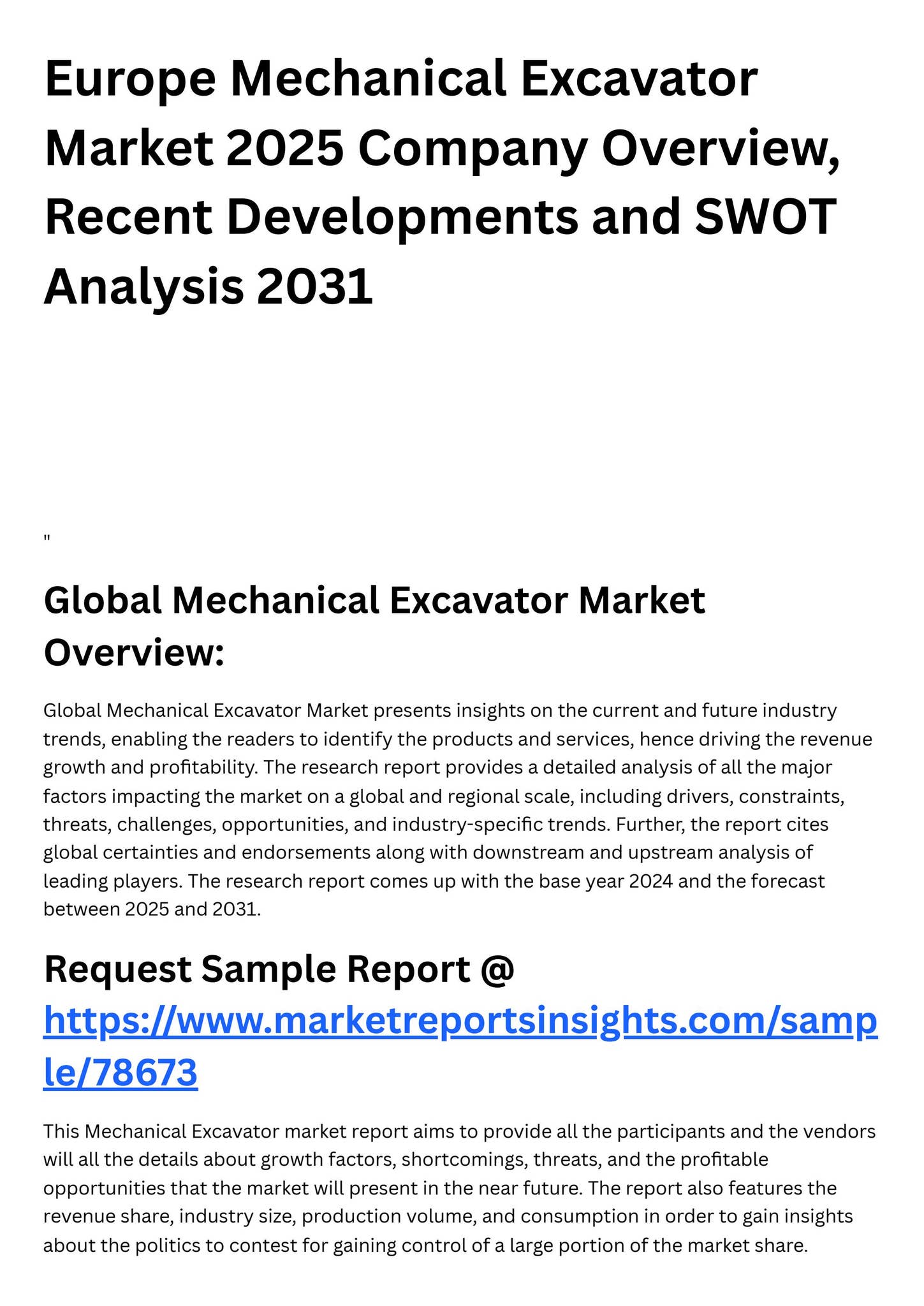 Europe Mechanical Excavator Market 2025 Company Overview, Recent Developments and SWOT Analysis 2031

"

Global Mechanical Excavator Market Overview:

Global Mechanical Excavator Market presents insights on the current and future industry trends, enabling the readers to identify the products and services, hence driving the revenue growth and profitability. The research report provides a detailed analysis of all the major factors impacting the market on a global and regional scale, including drivers, constraints, threats, challenges, opportunities, and industry-specific trends. Further, the report cites global certainties and endorsements along with downstream and upstream analysis of leading players. The research report comes up with the base year 2024 and the forecast between 2025 and 2031.

Request Sample Report @ https://www.marketreportsinsights.com/sample/78673

This Mechanical Excavator market report aims to provide all the participants and the vendors will all the details about growth factors, shortcomings, threats, and the profitable opportunities that the market will present in the near future. The report also features the revenue share, industry size, production volume, and consumption in order to gain insights about the politics to contest for gaining control of a large portion of the market share.